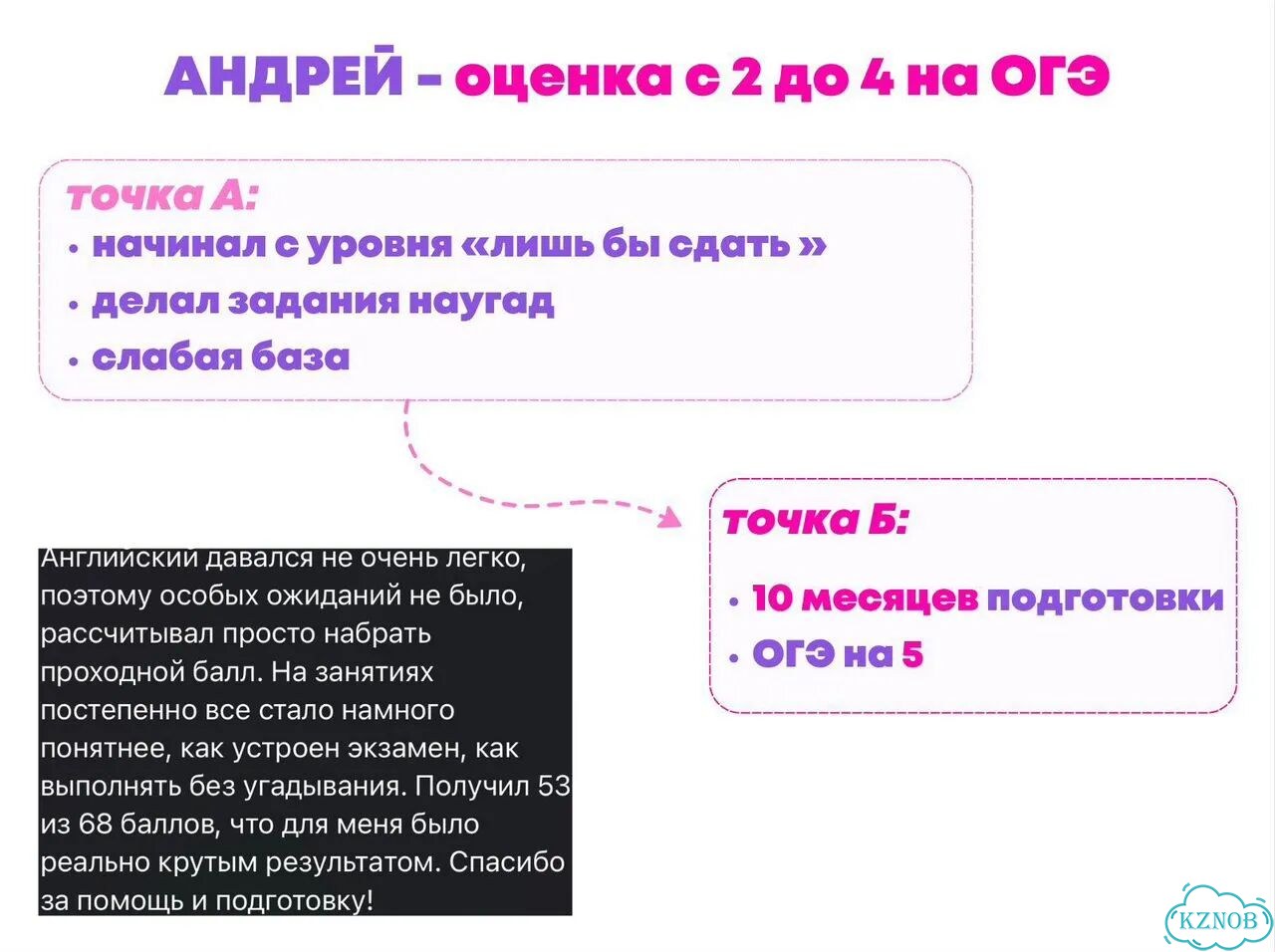 АНДРЕЙ - оценка с 2 до 4 на ОГЭ

точка А:
• начинал с уровня «лишь бы сдать »
• делал задания наугад
• слабая база

точка Б:
• 10 месяцев подготовки
• ОГЭ на 5

Английский давался не очень легко, поэтому особых ожиданий не было, рассчитывал просто набрать проходной балл. На занятиях постепенно все стало намного понятнее, как устроен экзамен, как выполнять без угадывания. Получил 53 из 68 баллов, что для меня было реально крутым результатом. Спасибо за помощь и подготовку!

KZNOB